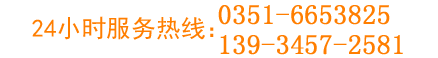 24小时服务热线:0351-6653825
139-3457-2581